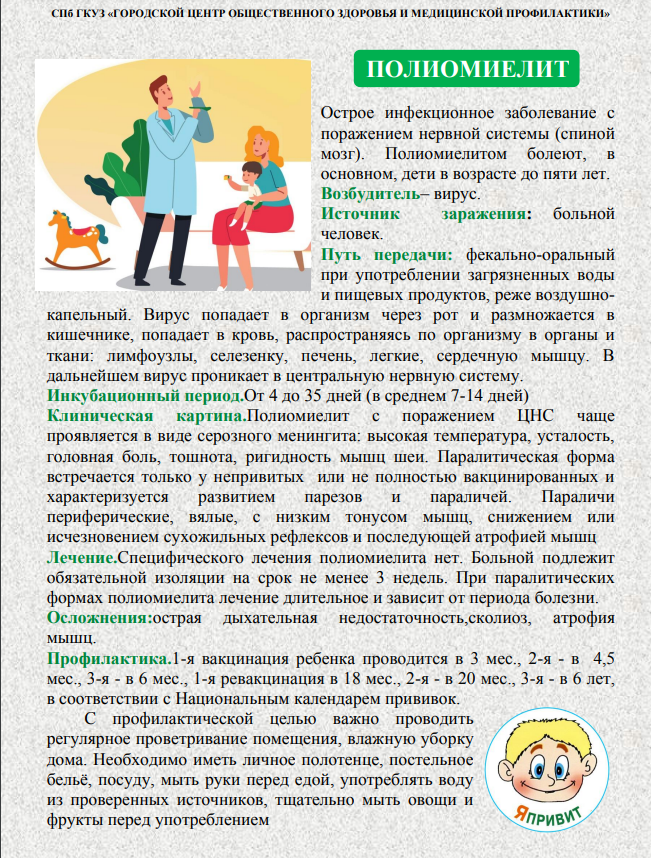 СПб ГКУЗ «ГОРОДСКОЙ ЦЕНТР ОБЩЕСТВЕННОГО ЗДОРОВЬЯ И МЕДИЦИНСКОЙ ПРОФИЛАКТИКИ»

ПОЛИОМИЕЛИТ

Острое инфекционное заболевание с поражением нервной системы (спиной мозг). Полиомиелитом болеют, в основном, дети в возрасте до пяти лет.
Возбудитель– вирус.
Источник заражения: больной человек.
Путь передачи: фекально-оральный при употреблении загрязненных воды и пищевых продуктов, реже воздушно-капельный. Вирус попадает в организм через рот и размножается в кишечнике, попадает в кровь, распространяясь по организму в органы и ткани: лимфоузлы, селезенку, печень, легкие, сердечную мышцу. В дальнейшем вирус проникает в центральную нервную систему.
Инкубационный период.От 4 до 35 дней (в среднем 7-14 дней)
Клиническая картина.Полиомиелит с поражением ЦНС чаще проявляется в виде серозного менингита: высокая температура, усталость, головная боль, тошнота, ригидность мышц шеи. Паралитическая форма встречается только у непривитых или не полностью вакцинированных и характеризуется развитием парезов и параличей. Параличи периферические, вялые, с низким тонусом мышц, снижением или исчезновением сухожильных рефлексов и последующей атрофией мышц
Лечение.Специфического лечения полиомиелита нет. Больной подлежит обязательной изоляции на срок не менее 3 недель. При паралитических формах полиомиелита лечение длительное и зависит от периода болезни.
Осложнения:острая дыхательная недостаточность,сколиоз, атрофия мышц.
Профилактика.1-я вакцинация ребенка проводится в 3 мес., 2-я - в 4,5 мес., 3-я - в 6 мес., 1-я ревакцинация в 18 мес., 2-я - в 20 мес., 3-я - в 6 лет, в соответствии с Национальным календарем прививок.

С профилактической целью важно проводить регулярное проветривание помещения, влажную уборку дома. Необходимо иметь личное полотенце, постельное бельё, посуду, мыть руки перед едой, употреблять воду из проверенных источников, тщательно мыть овощи и фрукты перед употреблением

Я ПРИВИТ